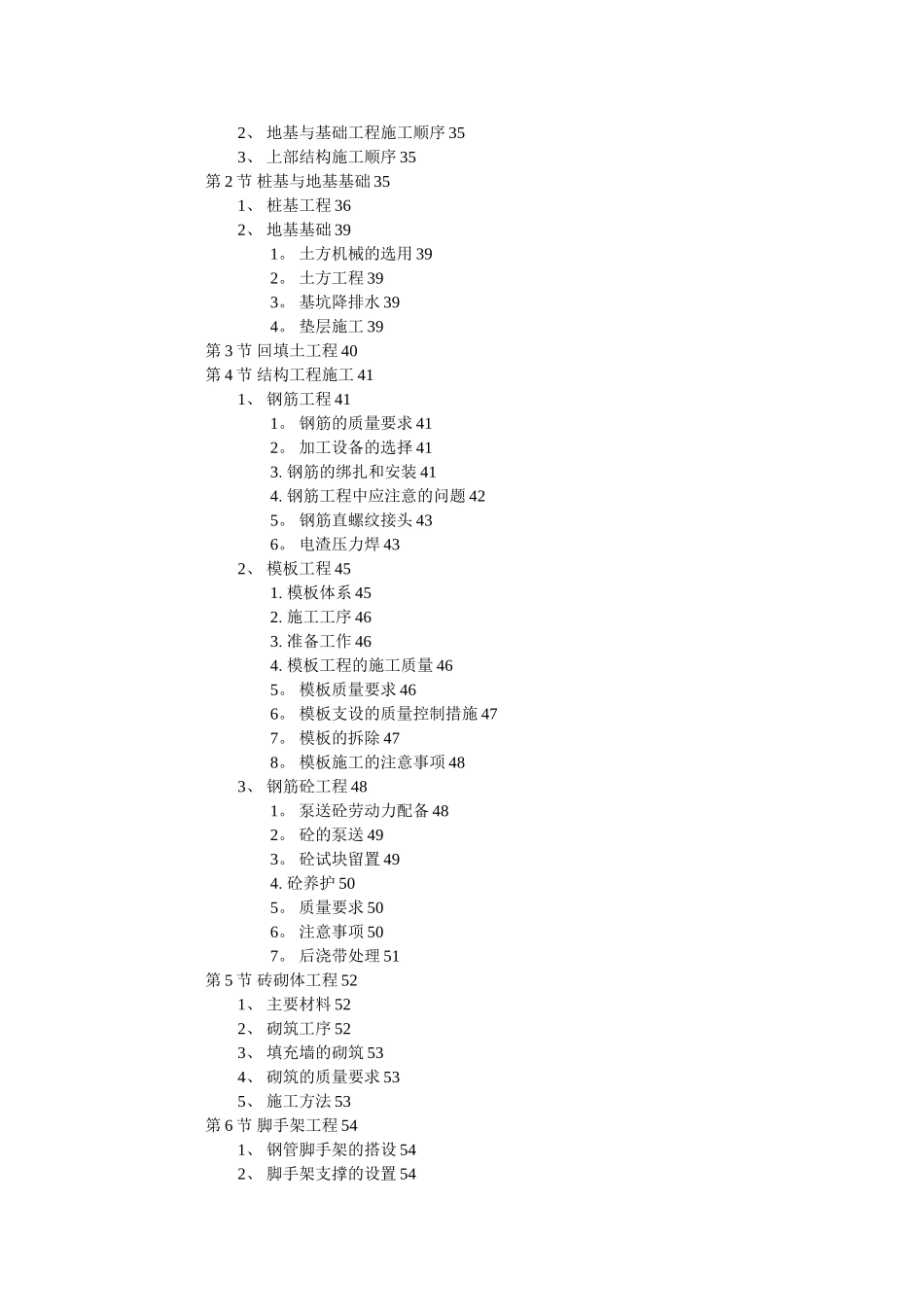 2、 地基与基础工程施工顺序 35
3、 上部结构施工顺序 35
第 2 节 桩基与地基基础 35
1、 桩基工程 36
2、 地基基础 39
1。 土方机械的选用 39
2。 土方工程 39
3。 基坑降排水 39
4。 垫层施工 39
第 3 节 回填土工程 40
第 4 节 结构工程施工 41
1、 钢筋工程 41
1。 钢筋的质量要求 41
2。 加工设备的选择 41
3. 钢筋的绑扎和安装 41
4. 钢筋工程中应注意的问题 42
5。 钢筋直螺纹接头 43
6。 电渣压力焊 43
2、 模板工程 45
1. 模板体系 45
2. 施工工序 46
3. 准备工作 46
4. 模板工程的施工质量 46
5。 模板质量要求 46
6。 模板支设的质量控制措施 47
7。 模板的拆除 47
8。 模板施工的注意事项 48
3、 钢筋砼工程 48
1。 泵送砼劳动力配备 48
2。 砼的泵送 49
3。 砼试块留置 49
4. 砼养护 50
5。 质量要求 50
6。 注意事项 50
7。 后浇带处理 51
第 5 节 砖砌体工程 52
1、 主要材料 52
2、 砌筑工序 52
3、 填充墙的砌筑 53
4、 砌筑的质量要求 53
5、 施工方法 53
第 6 节 脚手架工程 54
1、 钢管脚手架的搭设 54
2、 脚手架支撑的设置 54